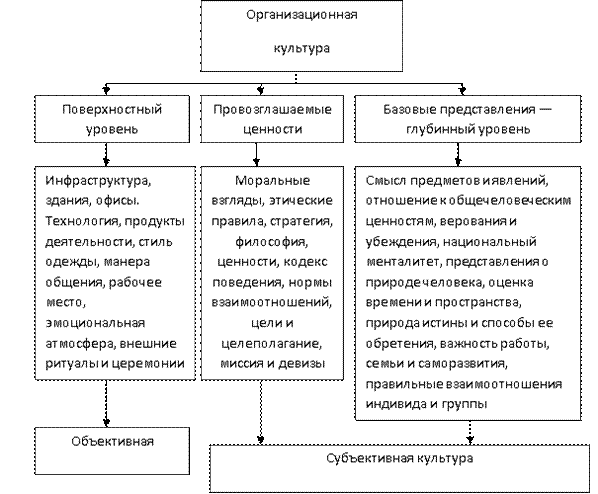 Организационная

культура

Поверхностный уровень

Провозглашаемые ценности

Базовые представления — глубинный уровень

Инфраструктура, здания, офисы. Технология, продукты деятельности, стиль одежды, манера общения, рабочее место, эмоциональная атмосфера, внешние ритуалы и церемонии

Моральные взгляды, этические правила, стратегия, философия, ценности, кодекс поведения, нормы взаимоотношений, цели и целеполагание, миссия и девизы

Смысл предметов и явлений, отношение к общечеловеческим ценностям, верования и убеждения, национальный менталитет, представления о природе человека, оценка времени и пространства, природа истины и способы ее обретения, важность работы, семьи и саморазвития, правильные взаимоотношения индивида и группы

Объективная

Субъективная культура